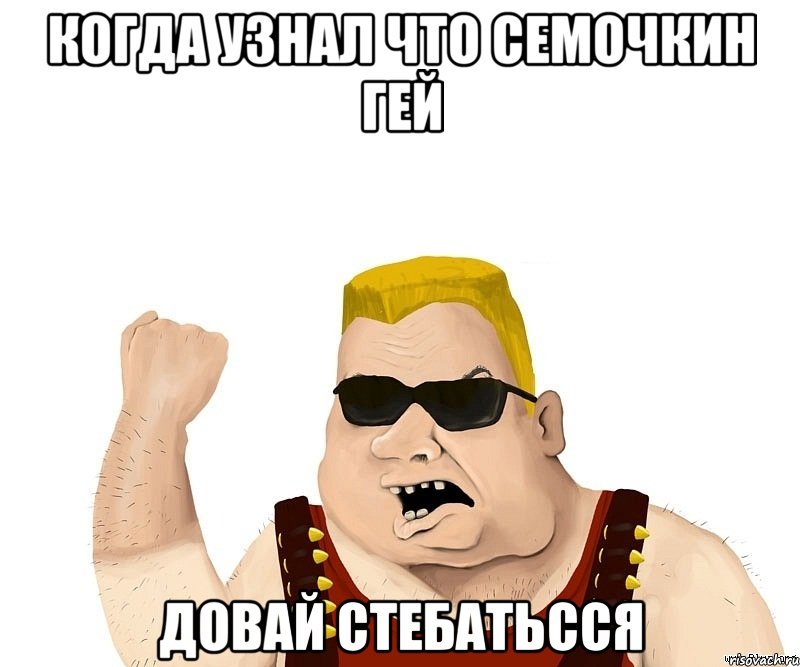 КОГДА УЗНАЛ ЧТО СЕМОЧКИН ГЕЙ

ДОВАЙ СТЕБАТЬССЯ

risovach.ru